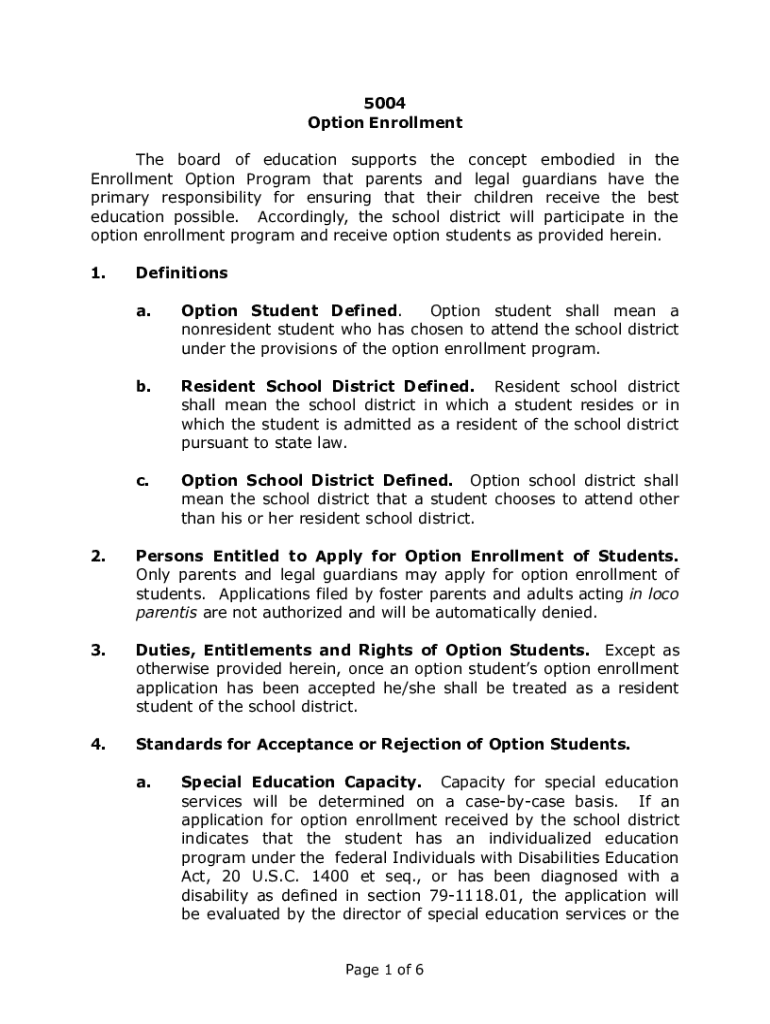 5004
Option Enrollment

The board of education supports the concept embodied in the Enrollment Option Program that parents and legal guardians have the primary responsibility for ensuring that their children receive the best education possible. Accordingly, the school district will participate in the option enrollment program and receive option students as provided herein.

1. Definitions

a. Option Student Defined. Option student shall mean a nonresident student who has chosen to attend the school district under the provisions of the option enrollment program.

b. Resident School District Defined. Resident school district shall mean the school district in which a student resides or in which the student is admitted as a resident of the school district pursuant to state law.

c. Option School District Defined. Option school district shall mean the school district that a student chooses to attend other than his or her resident school district.

2. Persons Entitled to Apply for Option Enrollment of Students. Only parents and legal guardians may apply for option enrollment of students. Applications filed by foster parents and adults acting in loco parentis are not authorized and will be automatically denied.

3. Duties, Entitlements and Rights of Option Students. Except as otherwise provided herein, once an option student's option enrollment application has been accepted he/she shall be treated as a resident student of the school district.

4. Standards for Acceptance or Rejection of Option Students.

a. Special Education Capacity. Capacity for special education services will be determined on a case-by-case basis. If an application for option enrollment received by the school district indicates that the student has an individualized education program under the federal Individuals with Disabilities Education Act, 20 U.S.C. 1400 et seq., or has been diagnosed with a disability as defined in section 79-1118.01, the application will be evaluated by the director of special education services or the

Page 1 of 6